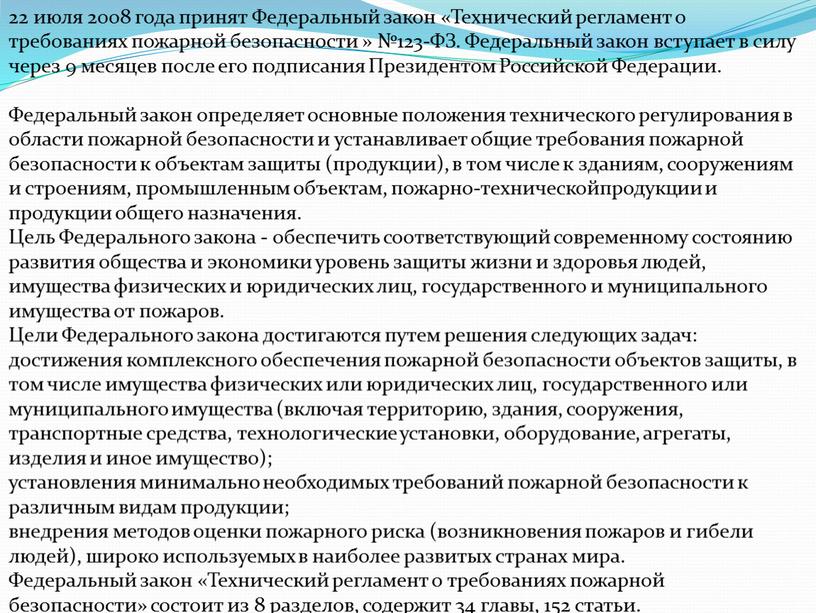 22 июля 2008 года принят Федеральный закон «Технический регламент о требованиях пожарной безопасности » №123-ФЗ. Федеральный закон вступает в силу через 9 месяцев после его подписания Президентом Российской Федерации.

Федеральный закон определяет основные положения технического регулирования в области пожарной безопасности и устанавливает общие требования пожарной безопасности к объектам защиты (продукции), в том числе к зданиям, сооружениям и строениям, промышленным объектам, пожарно-техническойпродукции и продукции общего назначения.
Цель Федерального закона - обеспечить соответствующий современному состоянию развития общества и экономики уровень защиты жизни и здоровья людей, имущества физических и юридических лиц, государственного и муниципального имущества от пожаров.
Цели Федерального закона достигаются путем решения следующих задач:
достижения комплексного обеспечения пожарной безопасности объектов защиты, в том числе имущества физических или юридических лиц, государственного или муниципального имущества (включая территорию, здания, сооружения, транспортные средства, технологические установки, оборудование, агрегаты, изделия и иное имущество);
установления минимально необходимых требований пожарной безопасности к различным видам продукции;
внедрения методов оценки пожарного риска (возникновения пожаров и гибели людей), широко используемых в наиболее развитых странах мира.
Федеральный закон «Технический регламент о требованиях пожарной безопасности» состоит из 8 разделов, содержит 34 главы, 152 статьи.